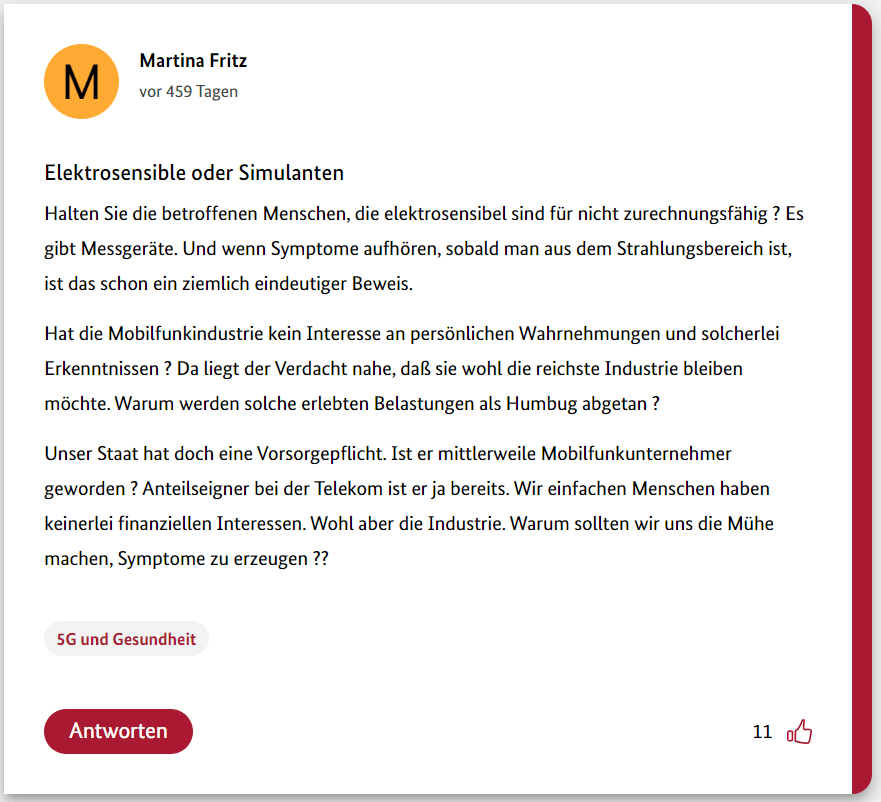 M

Martina Fritz
vor 459 Tagen

Elektrosensible oder Simulanten

Halten Sie die betroffenen Menschen, die elektrosensibel sind für nicht zurechnungsfähig ? Es gibt Messgeräte. Und wenn Symptome aufhören, sobald man aus dem Strahlungsbereich ist, ist das schon ein ziemlich eindeutiger Beweis.

Hat die Mobilfunkindustrie kein Interesse an persönlichen Wahrnehmungen und solcherlei Erkenntnissen ? Da liegt der Verdacht nahe, daß sie wohl die reichste Industrie bleiben möchte. Warum werden solche erlebten Belastungen als Humbug abgetan ?

Unser Staat hat doch eine Vorsorgepflicht. Ist er mittlerweile Mobilfunkunternehmer geworden ? Anteilseigner bei der Telekom ist er ja bereits. Wir einfachen Menschen haben keinerlei finanziellen Interessen. Wohl aber die Industrie. Warum sollten wir uns die Mühe machen, Symptome zu erzeugen ??

5G und Gesundheit

Antworten

11